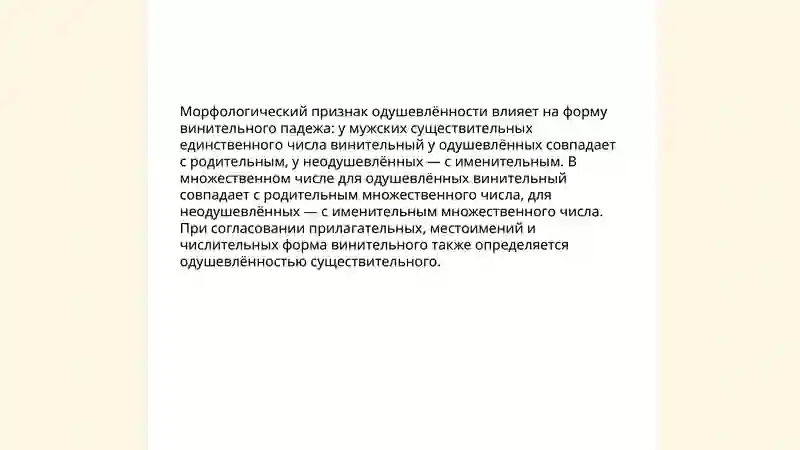 Морфологический признак одушевлённости влияет на форму винительного падежа: у мужских существительных единственного числа винительный у одушевлённых совпадает с родительным, у неодушевлённых — с именительным. В множественном числе для одушевлённых винительный совпадает с родительным множественного числа, для неодушевлённых — с именительным множественного числа. При согласовании прилагательных, местоимений и числительных форма винительного также определяется одушевлённостью существительного.